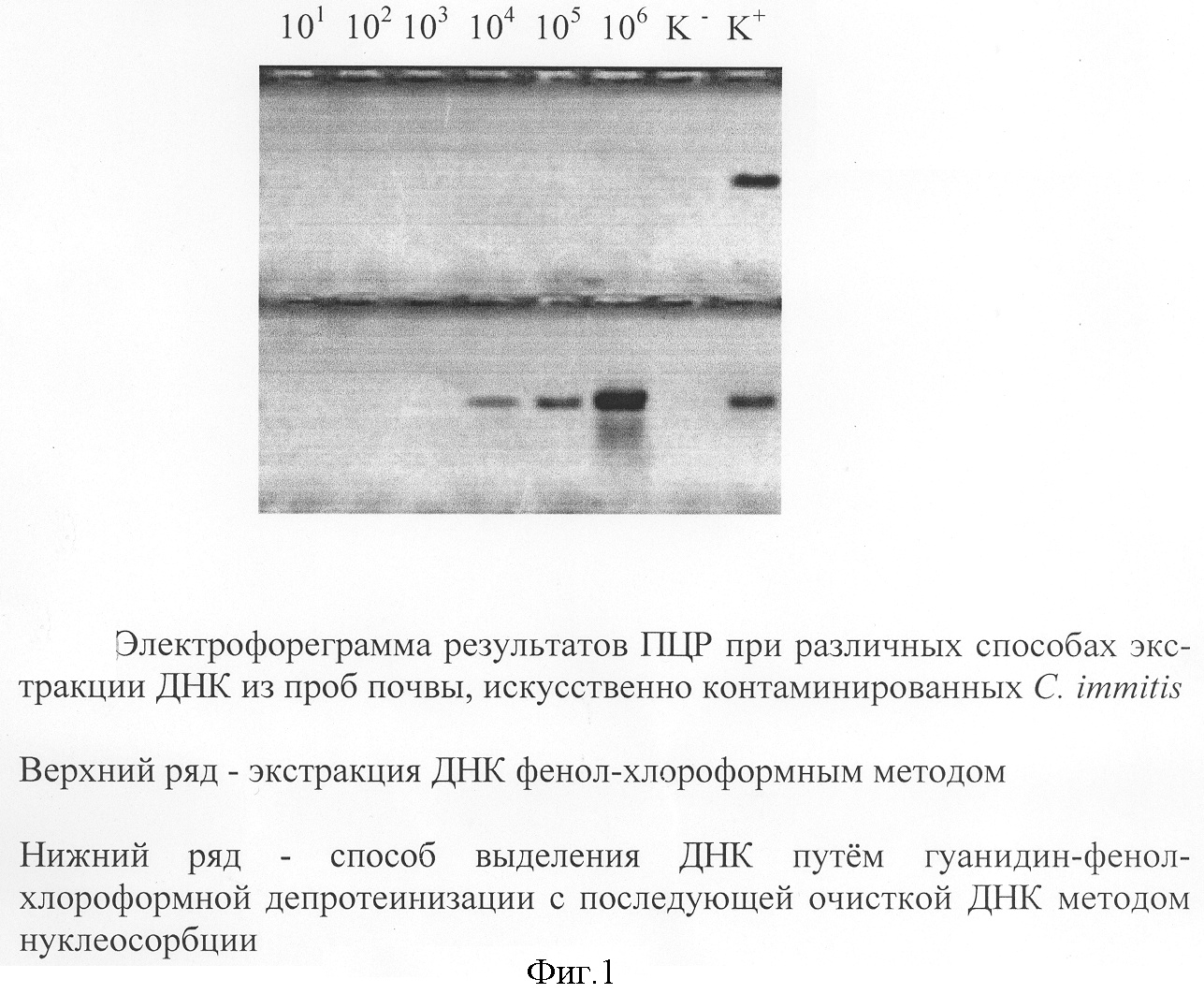 $10^1$ $10^2$ $10^3$ $10^4$ $10^5$ $10^6$ $K^-$ $K^+$

Электрофореграмма результатов ПЦР при различных способах экстракции ДНК из проб почвы, искусственно контаминированных C. immitis

Верхний ряд - экстракция ДНК фенол-хлороформным методом

Нижний ряд - способ выделения ДНК путём гуанидин-фенол-хлороформной депротеинизации с последующей очисткой ДНК методом нуклеосорбции

Фиг.1